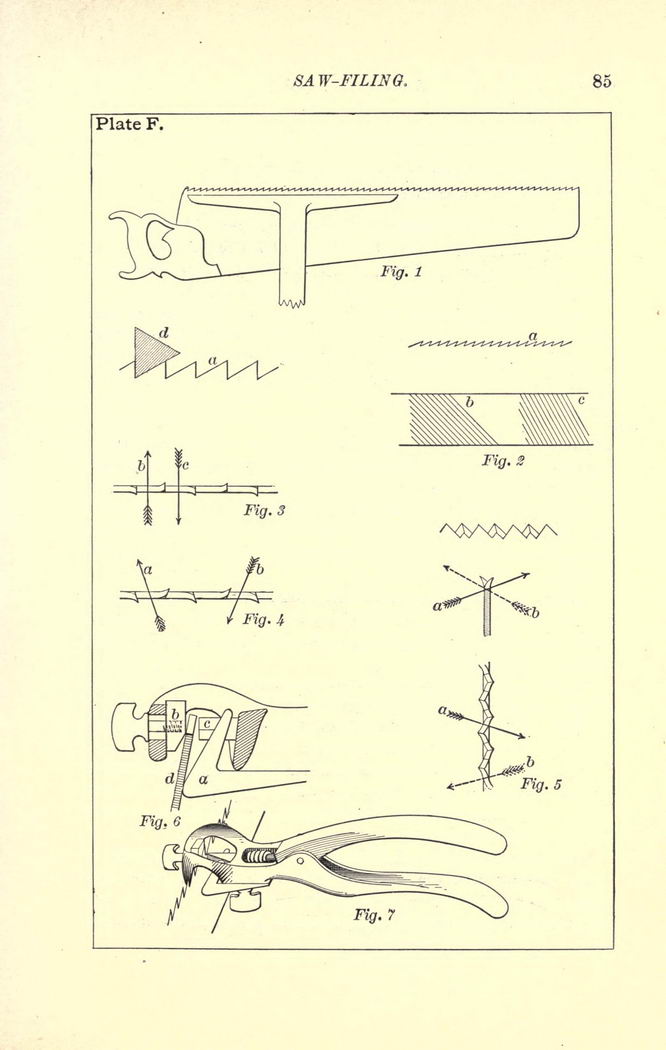 SAW-FILING. 85

Plate F.

Fig. 1

d

a

a

b

c

Fig. 2

b

c

Fig. 3

a

b

Fig. 4

a

b

a

b

Fig. 5

b

c

d

a

Fig. 6

Fig. 7